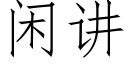 闲讲